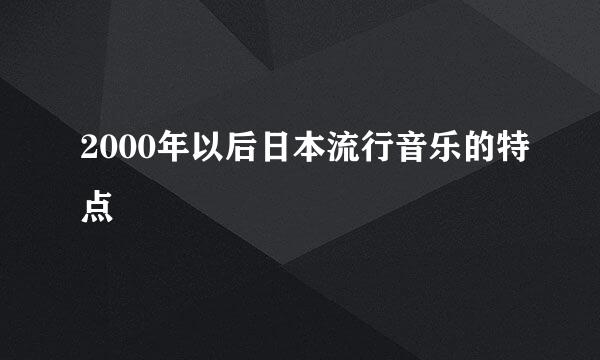 2000年以后日本流行音乐的特点